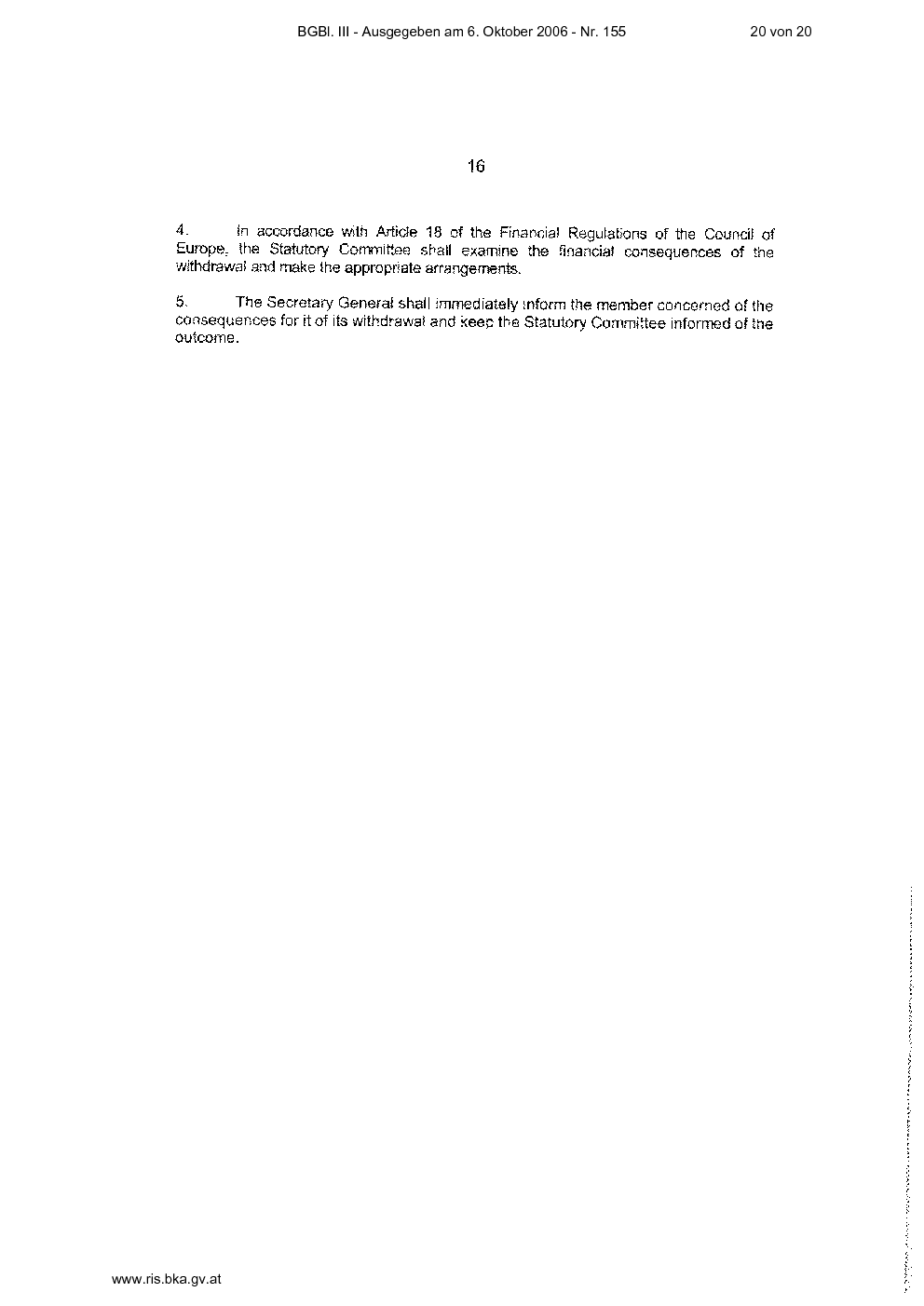 BGBl. III - Ausgegeben am 6. Oktober 2006 - Nr. 155

20 von 20

16

4. In accordance with Article 18 of the Financial Regulations of the Council of Europe, the Statutory Committee shall examine the financial consequences of the withdrawal and make the appropriate arrangements.

5. The Secretary General shall immediately inform the member concerned of the consequences for it of its withdrawal and keep the Statutory Committee informed of the outcome.

www.ris.bka.gv.at